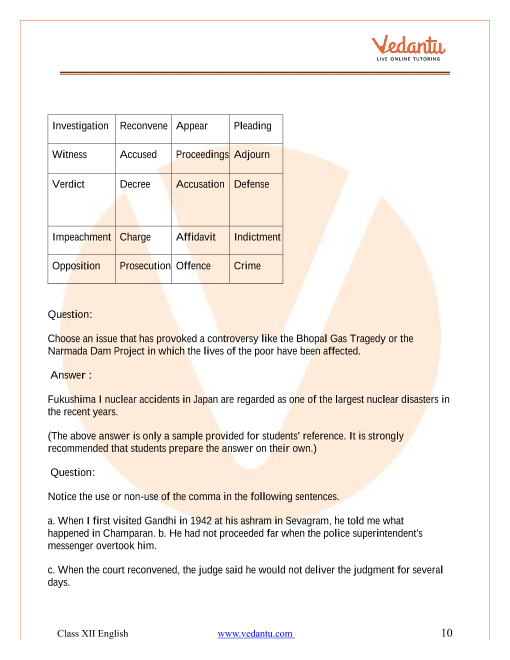 Vedantu
LIVE ONLINE TUTORING

| Investigation | Reconvene | Appear | Pleading |
|---|---|---|---|
| Witness | Accused | Proceedings | Adjourn |
| Verdict | Decree | Accusation | Defense |
| Impeachment | Charge | Affidavit | Indictment |
| Opposition | Prosecution | Offence | Crime |

Question:

Choose an issue that has provoked a controversy like the Bhopal Gas Tragedy or the Narmada Dam Project in which the lives of the poor have been affected.

Answer :

Fukushima I nuclear accidents in Japan are regarded as one of the largest nuclear disasters in the recent years.

(The above answer is only a sample provided for students' reference. It is strongly recommended that students prepare the answer on their own.)

Question:

Notice the use or non-use of the comma in the following sentences.

a. When I first visited Gandhi in 1942 at his ashram in Sevagram, he told me what happened in Champaran. b. He had not proceeded far when the police superintendent's messenger overtook him.

c. When the court reconvened, the judge said he would not deliver the judgment for several days.

Class XII English www.vedantu.com 10